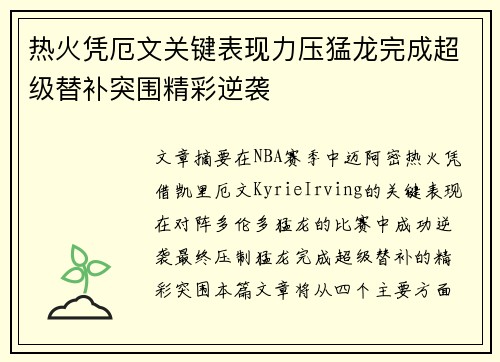 热火凭厄文关键表现力压猛龙完成超级替补突围精彩逆袭

文章摘要在NBA赛季中迈阿密热火凭借凯里厄文KyrieIrving的关键表现在对阵多伦多猛龙的比赛中成功逆袭最终压制猛龙完成超级替补的精彩突围本篇文章将从四个主要方面